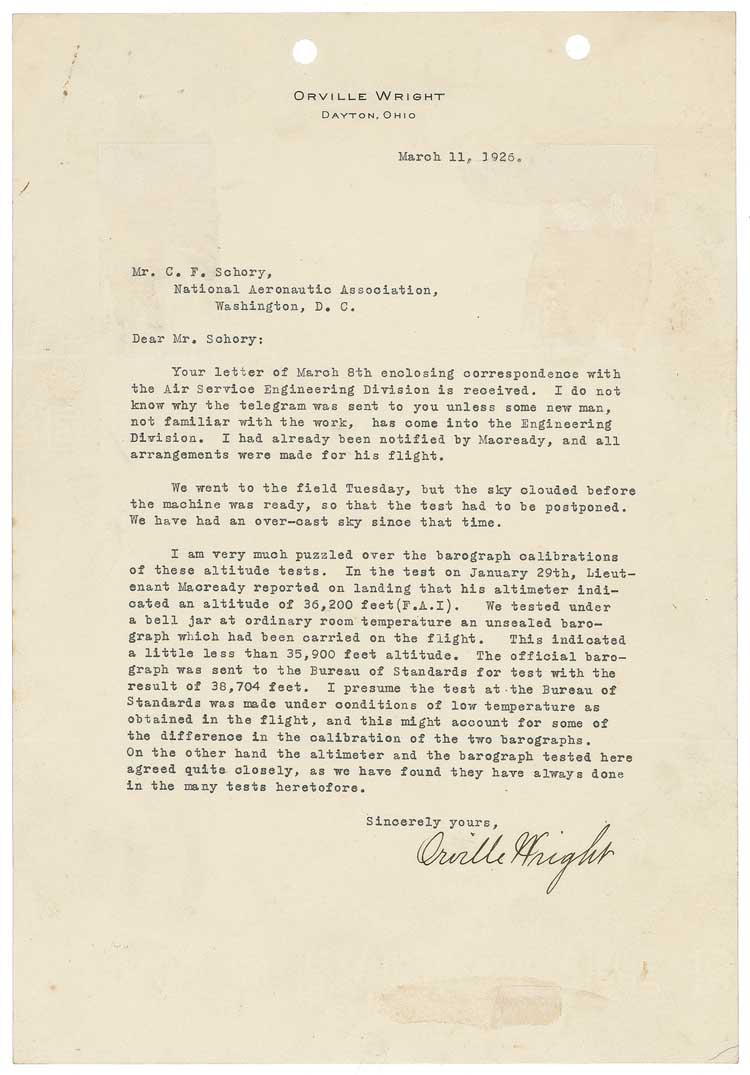 ORVILLE WRIGHT
DAYTON, OHIO

March 11, 1926.

Mr. C. F. Schory,
National Aeronautic Association,
Washington, D. C.

Dear Mr. Schory:

Your letter of March 8th enclosing correspondence with the Air Service Engineering Division is received. I do not know why the telegram was sent to you unless some new man, not familiar with the work, has come into the Engineering Division. I had already been notified by Macready, and all arrangements were made for his flight.

We went to the field Tuesday, but the sky clouded before the machine was ready, so that the test had to be postponed. We have had an over-cast sky since that time.

I am very much puzzled over the barograph calibrations of these altitude tests. In the test on January 29th, Lieutenant Macready reported on landing that his altimeter indicated an altitude of 36,200 feet(F.A.I). We tested under a bell jar at ordinary room temperature an unsealed barograph which had been carried on the flight. This indicated a little less than 35,900 feet altitude. The official barograph was sent to the Bureau of Standards for test with the result of 38,704 feet. I presume the test at the Bureau of Standards was made under conditions of low temperature as obtained in the flight, and this might account for some of the difference in the calibration of the two barographs. On the other hand the altimeter and the barograph tested here agreed quite closely, as we have found they have always done in the many tests heretofore.

Sincerely yours,

Orville Wright